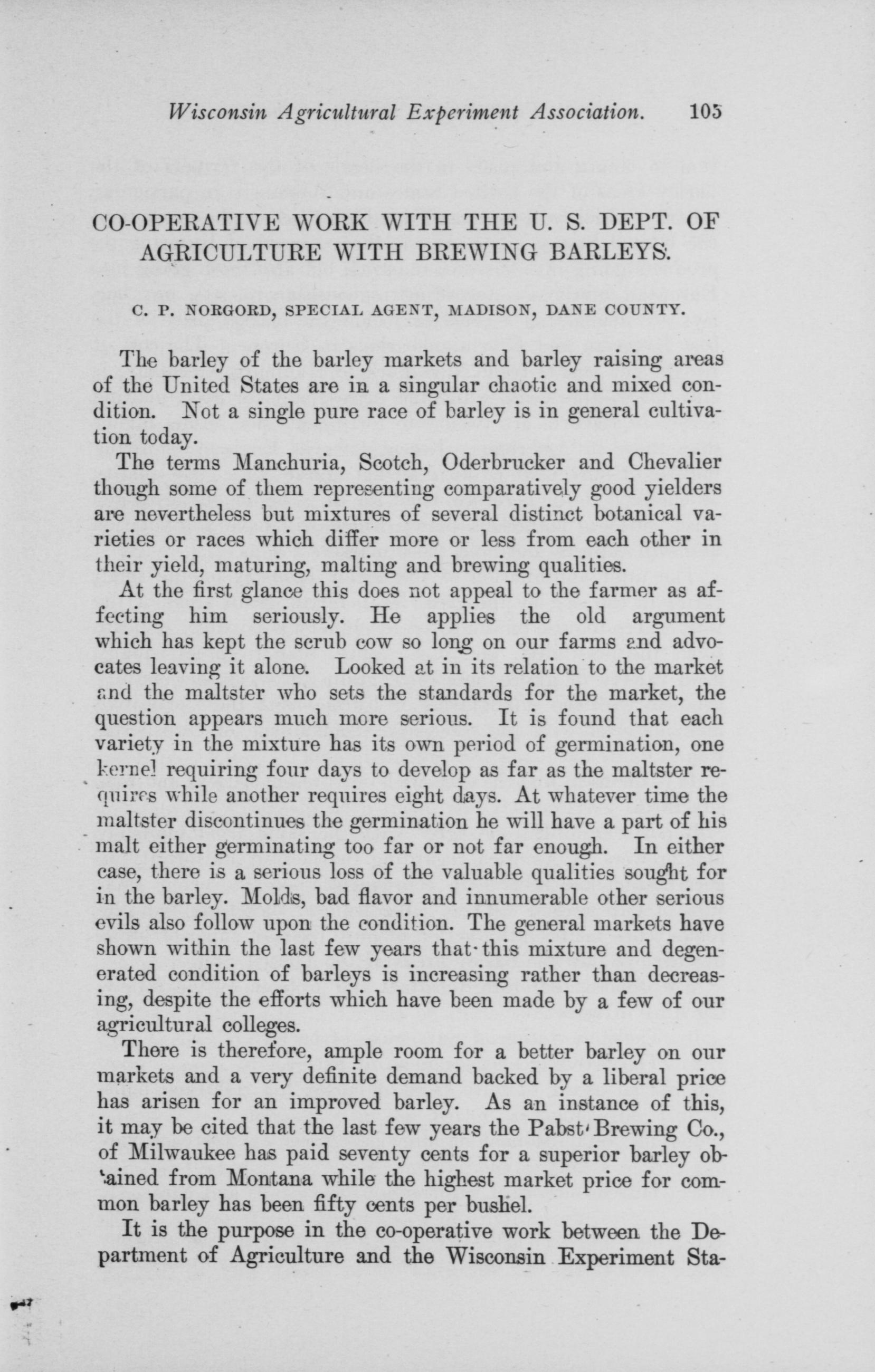 Wisconsin Agricultural Experiment Association. 105

CO-OPERATIVE WORK WITH THE U. S. DEPT. OF AGRICULTURE WITH BREWING BARLEYS.

C. P. NORGORD, SPECIAL AGENT, MADISON, DANE COUNTY.

The barley of the barley markets and barley raising areas of the United States are in a singular chaotic and mixed condition. Not a single pure race of barley is in general cultivation today.

The terms Manchuria, Scotch, Oderbrucker and Chevalier though some of them representing comparatively good yielders are nevertheless but mixtures of several distinct botanical varieties or races which differ more or less from each other in their yield, maturing, malting and brewing qualities.

At the first glance this does not appeal to the farmer as affecting him seriously. He applies the old argument which has kept the scrub cow so long on our farms and advocates leaving it alone. Looked at in its relation to the market and the maltster who sets the standards for the market, the question appears much more serious. It is found that each variety in the mixture has its own period of germination, one kernel requiring four days to develop as far as the maltster requires while another requires eight days. At whatever time the maltster discontinues the germination he will have a part of his malt either germinating too far or not far enough. In either case, there is a serious loss of the valuable qualities sought for in the barley. Molds, bad flavor and innumerable other serious evils also follow upon the condition. The general markets have shown within the last few years that this mixture and degenerated condition of barleys is increasing rather than decreasing, despite the efforts which have been made by a few of our agricultural colleges.

There is therefore, ample room for a better barley on our markets and a very definite demand backed by a liberal price has arisen for an improved barley. As an instance of this, it may be cited that the last few years the Pabst Brewing Co., of Milwaukee has paid seventy cents for a superior barley obtained from Montana while the highest market price for common barley has been fifty cents per bushel.

It is the purpose in the co-operative work between the Department of Agriculture and the Wisconsin Experiment Sta-